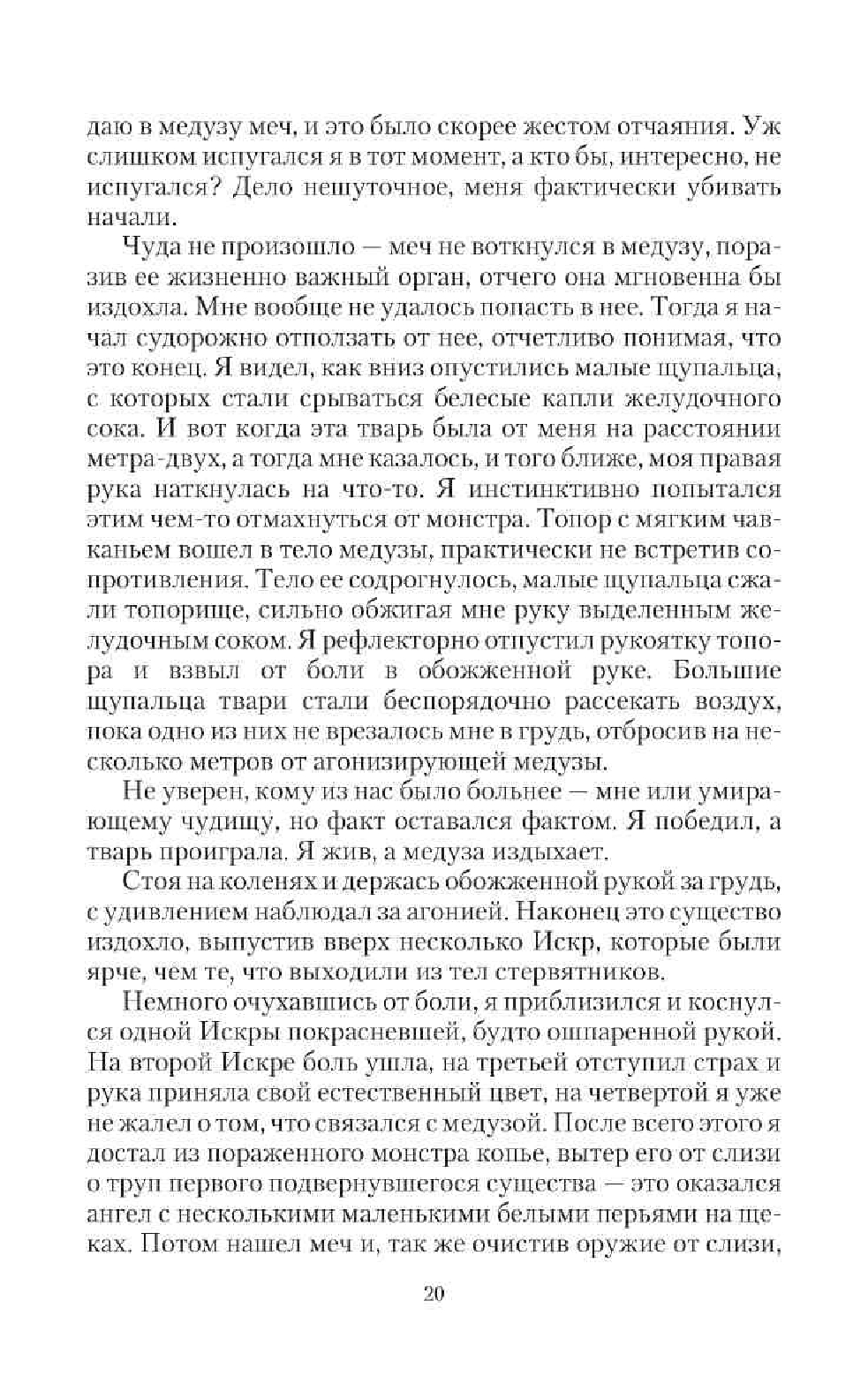 даю в медузу меч, и это было скорее жестом отчаяния. Уж слишком испугался я в тот момент, а кто бы, интересно, не испугался? Дело нешуточное, меня фактически убивать начали.

Чуда не произошло — меч не воткнулся в медузу, поразив ее жизненно важный орган, отчего она мгновенна бы издохла. Мне вообще не удалось попасть в нее. Тогда я начал судорожно отползать от нее, отчетливо понимая, что это конец. Я видел, как вниз опустились малые щупальца, с которых стали срываться белесые капли желудочного сока. И вот когда эта тварь была от меня на расстоянии метра-двух, а тогда мне казалось, и того ближе, моя правая рука наткнулась на что-то. Я инстинктивно попытался этим чем-то отмахнуться от монстра. Топор с мягким чавканьем вошел в тело медузы, практически не встретив сопротивления. Тело ее содрогнулось, малые щупальца сжали топорище, сильно обжигая мне руку выделенным желудочным соком. Я рефлекторно отпустил рукоятку топора и взвыл от боли в обожженной руке. Большие щупальца твари стали беспорядочно рассекать воздух, пока одно из них не врезалось мне в грудь, отбросив на несколько метров от агонизирующей медузы.

Не уверен, кому из нас было больнее — мне или умирающему чудищу, но факт оставался фактом. Я победил, а тварь проиграла. Я жив, а медуза издыхает.

Стоя на коленях и держась обожженной рукой за грудь, с удивлением наблюдал за агонией. Наконец это существо издохло, выпустив вверх несколько Искр, которые были ярче, чем те, что выходили из тел стервятников.

Немного очухавшись от боли, я приблизился и коснулся одной Искры покрасневшей, будто ошпаренной рукой. На второй Искре боль ушла, на третьей отступил страх и рука приняла свой естественный цвет, на четвертой я уже не жалел о том, что связался с медузой. После всего этого я достал из пораженного монстра копье, вытер его от слизи о труп первого подвернувшегося существа — это оказался ангел с несколькими маленькими белыми перьями на щеках. Потом нашел меч и, так же очистив оружие от слизи,

20